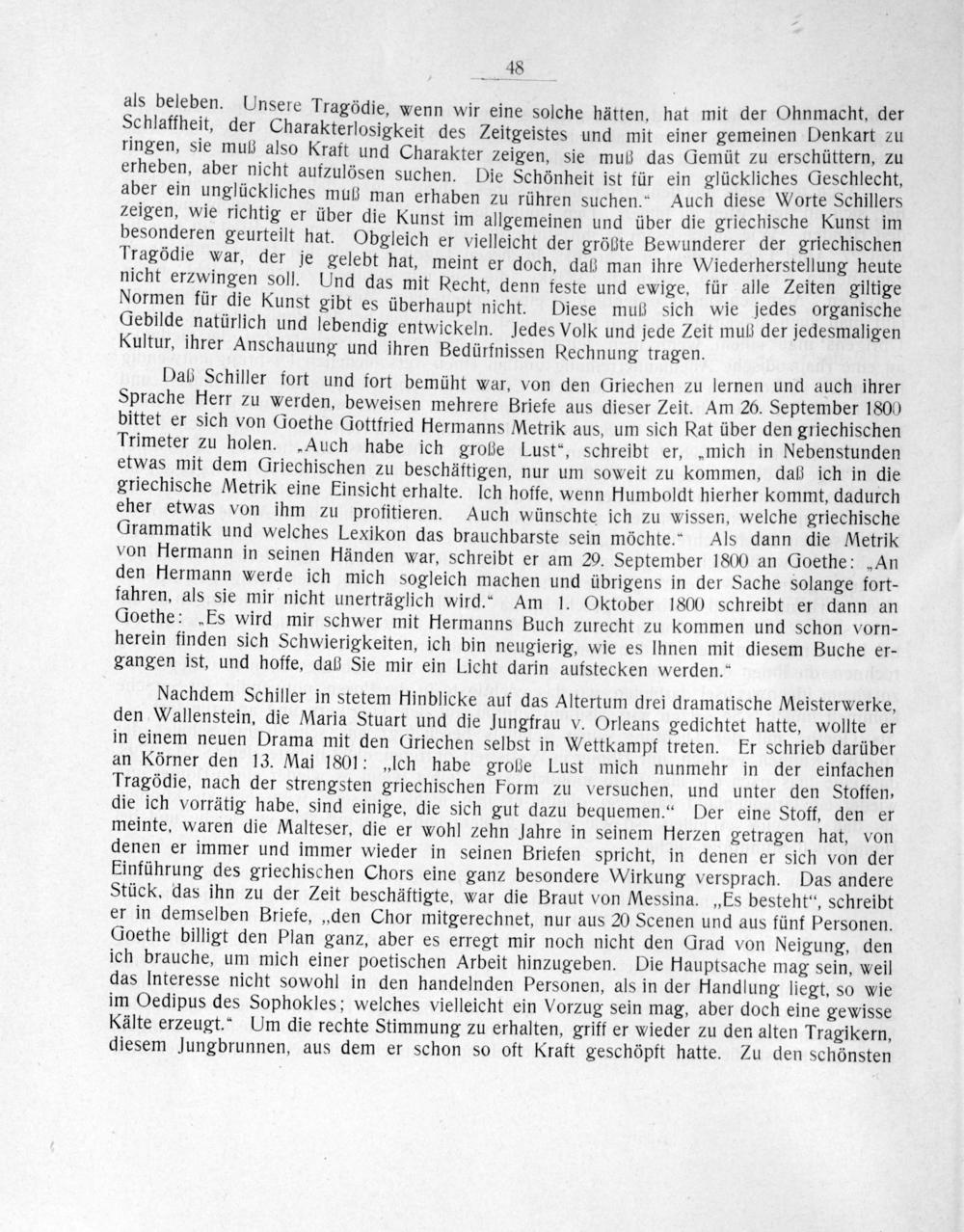 48

als beleben. Unsere Tragödie, wenn wir eine solche hätten, hat mit der Ohnmacht, der Schlaffheit, der Charakterlosigkeit des Zeitgeistes und mit einer gemeinen Denkart zu ringen, sie muß also Kraft und Charakter zeigen, sie muß das Gemüt zu erschüttern, zu erheben, aber nicht aufzulösen suchen. Die Schönheit ist für ein glückliches Geschlecht, aber ein unglückliches muß man erhaben zu rühren suchen." Auch diese Worte Schillers zeigen, wie richtig er über die Kunst im allgemeinen und über die griechische Kunst im besonderen geurteilt hat. Obgleich er vielleicht der größte Bewunderer der griechischen Tragödie war, der je gelebt hat, meint er doch, daß man ihre Wiederherstellung heute nicht erzwingen soll. Und das mit Recht, denn feste und ewige, für alle Zeiten giltige Normen für die Kunst gibt es überhaupt nicht. Diese muß sich wie jedes organische Gebilde natürlich und lebendig entwickeln. Jedes Volk und jede Zeit muß der jedesmaligen Kultur, ihrer Anschauung und ihren Bedürfnissen Rechnung tragen.

Daß Schiller fort und fort bemüht war, von den Griechen zu lernen und auch ihrer Sprache Herr zu werden, beweisen mehrere Briefe aus dieser Zeit. Am 26. September 1800 bittet er sich von Goethe Gottfried Hermanns Metrik aus, um sich Rat über den griechischen Trimeter zu holen. „Auch habe ich große Lust", schreibt er, „mich in Nebenstunden etwas mit dem Griechischen zu beschäftigen, nur um soweit zu kommen, daß ich in die griechische Metrik eine Einsicht erhalte. Ich hoffe, wenn Humboldt hierher kommt, dadurch eher etwas von ihm zu profitieren. Auch wünschte ich zu wissen, welche griechische Grammatik und welches Lexikon das brauchbarste sein möchte." Als dann die Metrik von Hermann in seinen Händen war, schreibt er am 29. September 1800 an Goethe: „An den Hermann werde ich mich sogleich machen und übrigens in der Sache solange fortfahren, als sie mir nicht unerträglich wird." Am 1. Oktober 1800 schreibt er dann an Goethe: „Es wird mir schwer mit Hermanns Buch zurecht zu kommen und schon vornherein finden sich Schwierigkeiten, ich bin neugierig, wie es Ihnen mit diesem Buche ergangen ist, und hoffe, daß Sie mir ein Licht darin aufstecken werden."

Nachdem Schiller in stetem Hinblicke auf das Altertum drei dramatische Meisterwerke, den Wallenstein, die Maria Stuart und die Jungfrau v. Orleans gedichtet hatte, wollte er in einem neuen Drama mit den Griechen selbst in Wettkampf treten. Er schrieb darüber an Körner den 13. Mai 1801: „Ich habe große Lust mich nunmehr in der einfachen Tragödie, nach der strengsten griechischen Form zu versuchen, und unter den Stoffen, die ich vorrätig habe, sind einige, die sich gut dazu bequemen." Der eine Stoff, den er meinte, waren die Malteser, die er wohl zehn Jahre in seinem Herzen getragen hat, von denen er immer und immer wieder in seinen Briefen spricht, in denen er sich von der Einführung des griechischen Chors eine ganz besondere Wirkung versprach. Das andere Stück, das ihn zu der Zeit beschäftigte, war die Braut von Messina. „Es besteht", schreibt er in demselben Briefe, „den Chor mitgerechnet, nur aus 20 Scenen und aus fünf Personen. Goethe billigt den Plan ganz, aber es erregt mir noch nicht den Grad von Neigung, den ich brauche, um mich einer poetischen Arbeit hinzugeben. Die Hauptsache mag sein, weil das Interesse nicht sowohl in den handelnden Personen, als in der Handlung liegt, so wie im Oedipus des Sophokles; welches vielleicht ein Vorzug sein mag, aber doch eine gewisse Kälte erzeugt." Um die rechte Stimmung zu erhalten, griff er wieder zu den alten Tragikern, diesem Jungbrunnen, aus dem er schon so oft Kraft geschöpft hatte. Zu den schönsten